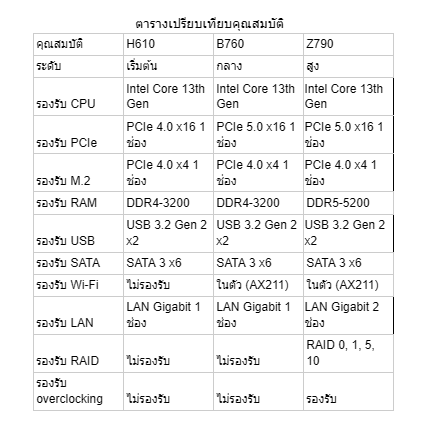 ตารางเปรียบเทียบคุณสมบัติ

| คุณสมบัติ | H610 | B760 | Z790 |
|---|---|---|---|
| ระดับ | เริ่มต้น | กลาง | สูง |
| รองรับ CPU | Intel Core 13th Gen | Intel Core 13th Gen | Intel Core 13th Gen |
| รองรับ PCIe | PCIe 4.0 x16 1 ช่อง | PCIe 5.0 x16 1 ช่อง | PCIe 5.0 x16 1 ช่อง |
| รองรับ M.2 | PCIe 4.0 x4 1 ช่อง | PCIe 4.0 x4 1 ช่อง | PCIe 4.0 x4 1 ช่อง |
| รองรับ RAM | DDR4-3200 | DDR4-3200 | DDR5-5200 |
| รองรับ USB | USB 3.2 Gen 2 x2 | USB 3.2 Gen 2 x2 | USB 3.2 Gen 2 x2 |
| รองรับ SATA | SATA 3 x6 | SATA 3 x6 | SATA 3 x6 |
| รองรับ Wi-Fi | ไม่รองรับ | ในตัว (AX211) | ในตัว (AX211) |
| รองรับ LAN | LAN Gigabit 1 ช่อง | LAN Gigabit 1 ช่อง | LAN Gigabit 2 ช่อง |
| รองรับ RAID | ไม่รองรับ | ไม่รองรับ | RAID 0, 1, 5, 10 |
| รองรับ overclocking | ไม่รองรับ | ไม่รองรับ | รองรับ |